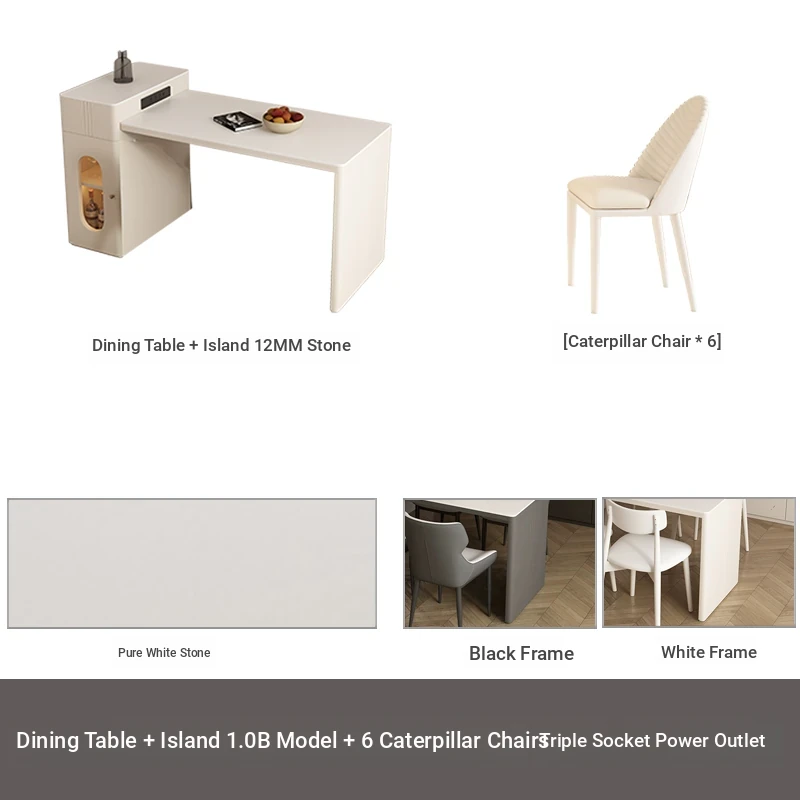 Dining Table + Island 12MM Stone

[Caterpillar Chair * 6]

Pure White Stone

Black Frame

White Frame

Dining Table + Island 1.0B Model + 6 Caterpillar Chairs

Triple Socket Power Outlet